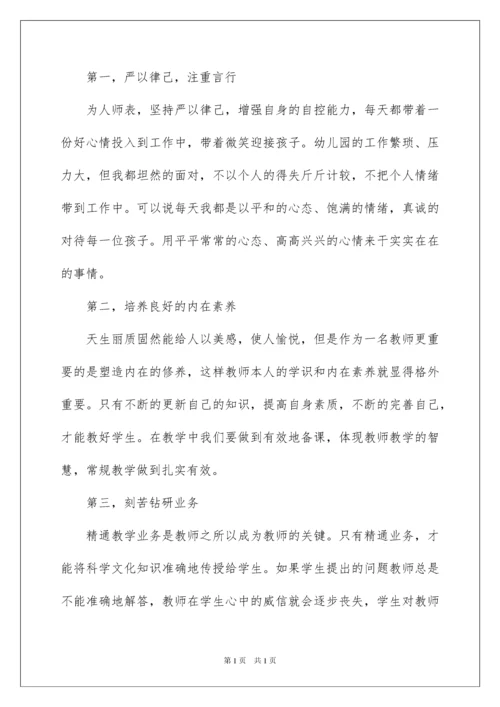 第一，严以律己，注重言行

为人师表，坚持严以律己，增强自身的自控能力，每天都带着一份好心情投入到工作中，带着微笑迎接孩子。幼儿园的工作繁琐、压力大，但我都坦然的面对，不以个人的得失斤斤计较，不把个人情绪带到工作中。可以说每天我都是以平和的心态、饱满的情绪，真诚的对待每一位孩子。用平平常常的心态、高高兴兴的心情来干实实在在的事情。

第二，培养良好的内在素养

天生丽质固然能给人以美感，使人愉悦，但是作为一名教师更重要的是塑造内在的修养，这样教师本人的学识和内在素养就显得格外重要。只有不断的更新自己的知识，提高自身素质，不断的完善自己，才能教好学生。在教学中我们要做到有效地备课，体现教师教学的智慧，常规教学做到扎实有效。

第三，刻苦钻研业务

精通教学业务是教师之所以成为教师的关键。只有精通业务，才能将科学文化知识准确地传授给学生。如果学生提出的问题教师总是不能准确地解答，教师在学生心中的威信就会逐步丧失，学生对教师

第1页 共1页